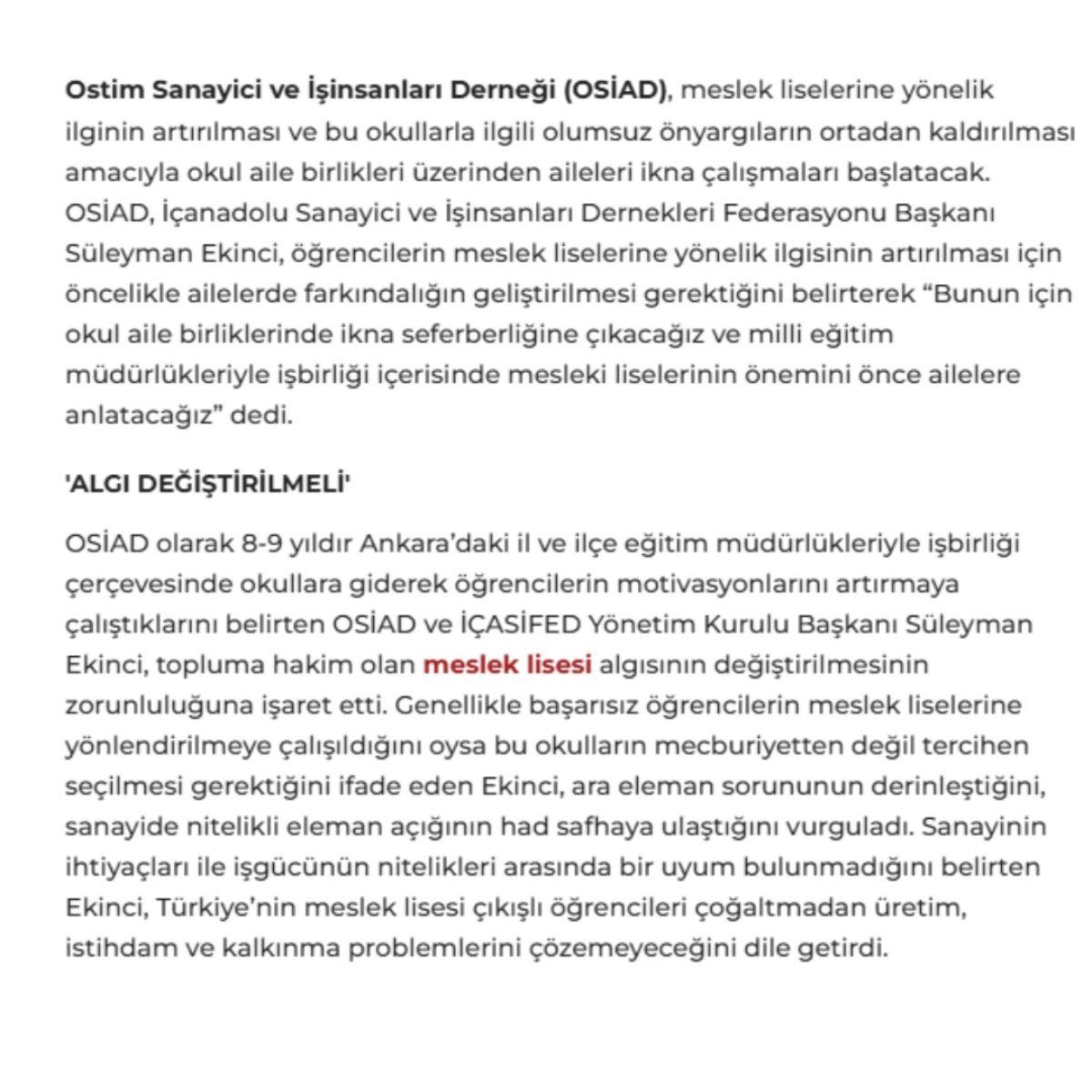 Ostim Sanayici ve İşinsanları Derneği (OSİAD), meslek liselerine yönelik ilginin artırılması ve bu okullarla ilgili olumsuz önyargıların ortadan kaldırılması amacıyla okul aile birlikleri üzerinden aileleri ikna çalışmaları başlatacak. OSİAD, İçanadolu Sanayici ve İşinsanları Dernekleri Federasyonu Başkanı Süleyman Ekinci, öğrencilerin meslek liselerine yönelik ilgisinin artırılması için öncelikle ailelerde farkındalığın geliştirilmesi gerektiğini belirterek “Bunun için okul aile birliklerinde ikna seferberliğine çıkacağız ve milli eğitim müdürlükleriyle işbirliği içerisinde mesleki liselerinin önemini önce ailelere anlatacağız” dedi.

'ALGI DEĞİŞTİRİLMELİ'

OSİAD olarak 8-9 yıldır Ankara’daki il ve ilçe eğitim müdürlükleriyle işbirliği çerçevesinde okullara giderek öğrencilerin motivasyonlarını artırmaya çalıştıklarını belirten OSİAD ve İÇASİFED Yönetim Kurulu Başkanı Süleyman Ekinci, topluma hakim olan meslek lisesi algısının değiştirilmesinin zorunluluğuna işaret etti. Genellikle başarısız öğrencilerin meslek liselerine yönlendirilmeye çalışıldığını oysa bu okulların mecburiyetten değil tercihen seçilmesi gerektiğini ifade eden Ekinci, ara eleman sorununun derinleştiğini, sanayide nitelikli eleman açığının had safhaya ulaştığını vurguladı. Sanayinin ihtiyaçları ile işgücünün nitelikleri arasında bir uyum bulunmadığını belirten Ekinci, Türkiye’nin meslek lisesi çıkışlı öğrencileri çoğaltmadan üretim, istihdam ve kalkınma problemlerini çözemeyeceğini dile getirdi.